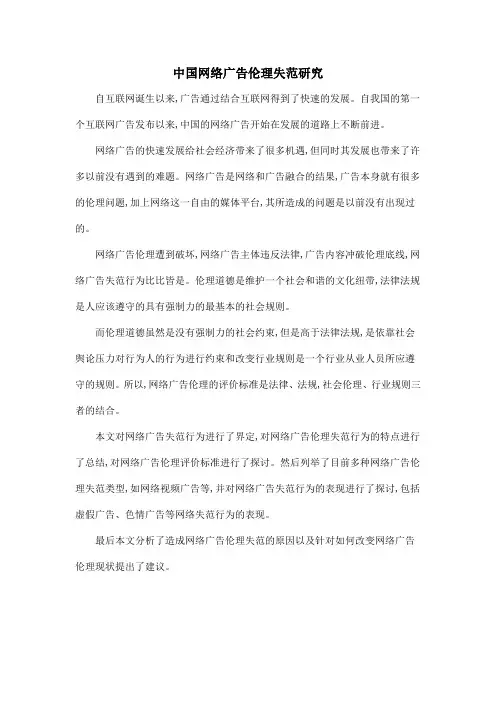 中国网络广告伦理失范研究

自互联网诞生以来,广告通过结合互联网得到了快速的发展。自我国的第一个互联网广告发布以来,中国的网络广告开始在发展的道路上不断前进。

网络广告的快速发展给社会经济带来了很多机遇,但同时其发展也带来了许多以前没有遇到的难题。网络广告是网络和广告融合的结果,广告本身就有很多的伦理问题,加上网络这一自由的媒体平台,其所造成的问题是以前没有出现过的。

网络广告伦理遭到破坏,网络广告主体违反法律,广告内容冲破伦理底线,网络广告失范行为比比皆是。伦理道德是维护一个社会和谐的文化纽带,法律法规是人应该遵守的具有强制力的最基本的社会规则。

而伦理道德虽然是没有强制力的社会约束,但是高于法律法规,是依靠社会舆论压力对行为人的行为进行约束和改变行业规则是一个行业从业人员所应遵守的规则。所以,网络广告伦理的评价标准是法律、法规,社会伦理、行业规则三者的结合。

本文对网络广告失范行为进行了界定,对网络广告伦理失范行为的特点进行了总结,对网络广告伦理评价标准进行了探讨。然后列举了目前多种网络广告伦理失范类型,如网络视频广告等,并对网络广告失范行为的表现进行了探讨,包括虚假广告、色情广告等网络失范行为的表现。

最后本文分析了造成网络广告伦理失范的原因以及针对如何改变网络广告伦理现状提出了建议。